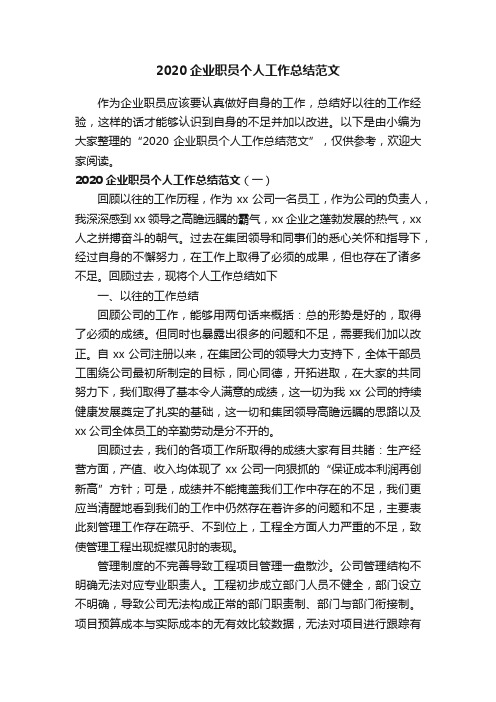 2020 企业职员个人工作总结范文

作为企业职员应该要认真做好自身的工作，总结好以往的工作经验，这样的话才能够认识到自身的不足并加以改进。以下是由小编为大家整理的“2020 企业职员个人工作总结范文”，仅供参考，欢迎大家阅读。

2020 企业职员个人工作总结范文（一）

回顾以往的工作历程，作为 xx 公司一名员工，作为公司的负责人，我深深感到 xx 领导之高瞻远瞩的霸气，xx 企业之蓬勃发展的热气，xx 人之拼搏奋斗的朝气。过去在集团领导和同事们的悉心关怀和指导下，经过自身的不懈努力，在工作上取得了必须的成果，但也存在了诸多不足。回顾过去，现将个人工作总结如下

一、以往的工作总结

回顾公司的工作，能够用两句话来概括：总的形势是好的，取得了必须的成绩。但同时也暴露出很多的问题和不足，需要我们加以改正。自 xx 公司注册以来，在集团公司的领导大力支持下，全体干部员工围绕公司最初所制定的目标，同心同德，开拓进取，在大家的共同努力下，我们取得了基本令人满意的成绩，这一切为我 xx 公司的持续健康发展奠定了扎实的基础，这一切和集团领导高瞻远瞩的思路以及 xx 公司全体员工的辛勤劳动是分不开的。

回顾过去，我们的各项工作所取得的成绩大家有目共睹：生产经营方面，产值、收入均体现了 xx 公司一向狠抓的“保证成本利润再创新高”方针；可是，成绩并不能掩盖我们工作中存在的不足，我们更应当清醒地看到我们的工作中仍然存在着许多的问题和不足，主要表此刻管理工作存在疏手、不到位上，工程全方面人力严重的不足，致使管理工程出现捉襟见肘的表现。

管理制度的不完善导致工程项目管理一盘散沙。公司管理结构不明确无法对应专业职责人。工程初步成立部门人员不健全，部门设立不明确，导致公司无法构成正常的部门职责制、部门与部门衔接制。项目预算成本与实际成本的无有效比较数据，无法对项目进行跟踪有